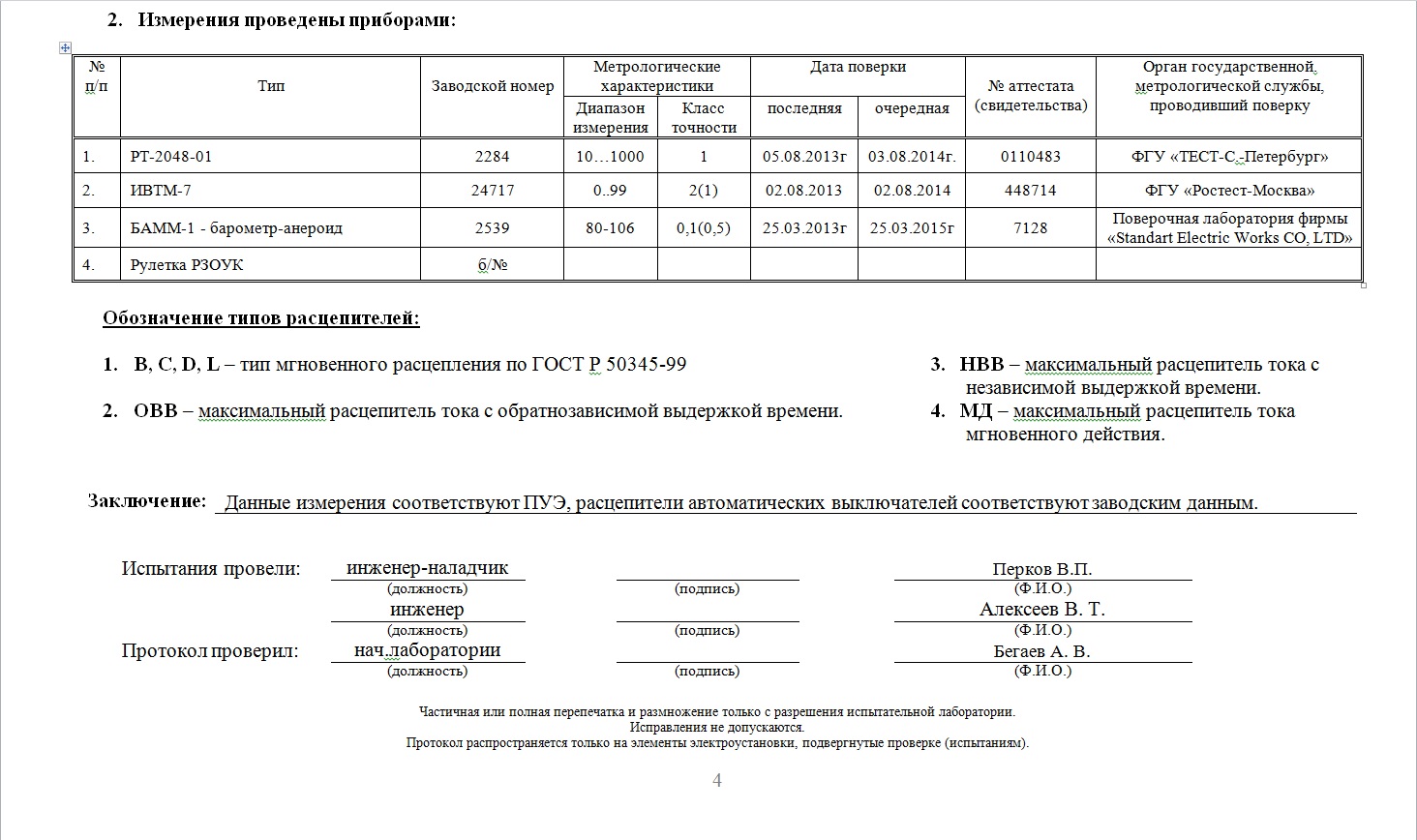 2. Измерения проведены приборами:

| № п/п | Тип | Заводской номер | Метрологические характеристики: Диапазон измерения | Метрологические характеристики: Класс точности | Дата поверки: последняя | Дата поверки: очередная | № аттестата (свидетельства) | Орган государственной, метрологической службы, проводивший поверку |
|---|---|---|---|---|---|---|---|---|
| 1. | РТ-2048-01 | 2284 | 10…1000 | 1 | 05.08.2013г | 03.08.2014г. | 0110483 | ФГУ «ТЕСТ-С.-Петербург» |
| 2. | ИВТМ-7 | 24717 | 0..99 | 2(1) | 02.08.2013 | 02.08.2014 | 448714 | ФГУ «Ростест-Москва» |
| 3. | БАММ-1 - барометр-анероид | 2539 | 80-106 | 0,1(0,5) | 25.03.2013г | 25.03.2015г | 7128 | Поверочная лаборатория фирмы «Standart Electric Works CO, LTD» |
| 4. | Рулетка РЗОУК | б/№ | | | | | | |

Обозначение типов расцепителей:

1. B, C, D, L – тип мгновенного расцепления по ГОСТ Р 50345-99

2. ОВВ – максимальный расцепитель тока с обратнозависимой выдержкой времени.

3. НВВ – максимальный расцепитель тока с независимой выдержкой времени.

4. МД – максимальный расцепитель тока мгновенного действия.

Заключение: Данные измерения соответствуют ПУЭ, расцепители автоматических выключателей соответствуют заводским данным.

Испытания провели: инженер-наладчик (должность) (подпись) Перков В.П. (Ф.И.О.)
инженер (должность) (подпись) Алексеев В. Т. (Ф.И.О.)
Протокол проверил: нач.лаборатории (должность) (подпись) Бегаев А. В. (Ф.И.О.)

Частичная или полная перепечатка и размножение только с разрешения испытательной лаборатории.
Исправления не допускаются.
Протокол распространяется только на элементы электроустановки, подвергнутые проверке (испытаниям).

4